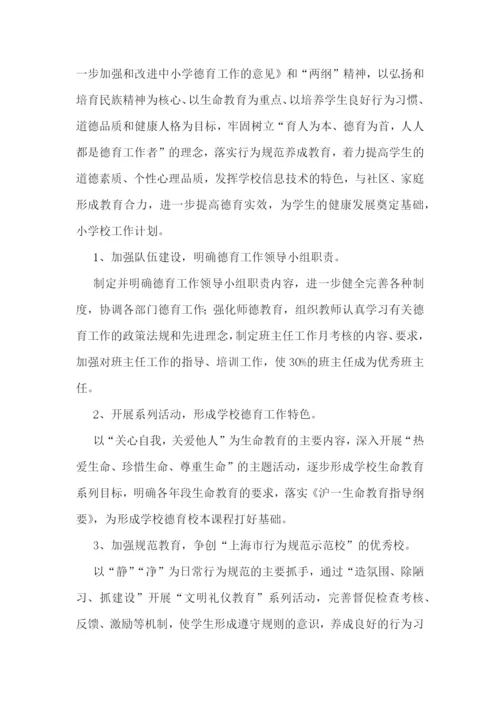 一步加强和改进中小学德育工作的意见》和“两纲”精神，以弘扬和培育民族精神为核心、以生命教育为重点、以培养学生良好行为习惯、道德品质和健康人格为目标，牢固树立“育人为本、德育为首，人人都是德育工作者”的理念，落实行为规范养成教育，着力提高学生的道德素质、个性心理品质，发挥学校信息技术的特色，与社区、家庭形成教育合力，进一步提高德育实效，为学生的健康发展奠定基础，小学校工作计划。

1、加强队伍建设，明确德育工作领导小组职责。

制定并明确德育工作领导小组职责内容，进一步健全完善各种制度，协调各部门德育工作；强化师德教育，组织教师认真学习有关德育工作的政策法规和先进理念，制定班主任工作月考核的内容、要求，加强对班主任工作的指导、培训工作，使30%的班主任成为优秀班主任。

2、开展系列活动，形成学校德育工作特色。

以“关心自我，关爱他人”为生命教育的主要内容，深入开展“热爱生命、珍惜生命、尊重生命”的主题活动，逐步形成学校生命教育系列目标，明确各年段生命教育的要求，落实《沪一生命教育指导纲要》，为形成学校德育校本课程打好基础。

3、加强规范教育，争创“上海市行为规范示范校”的优秀校。

以“静”“净”为日常行为规范的主要抓手，通过“造氛围、除陋习、抓建设”开展“文明礼仪教育”系列活动，完善督促检查考核、反馈、激励等机制，使学生形成遵守规则的意识，养成良好的行为习